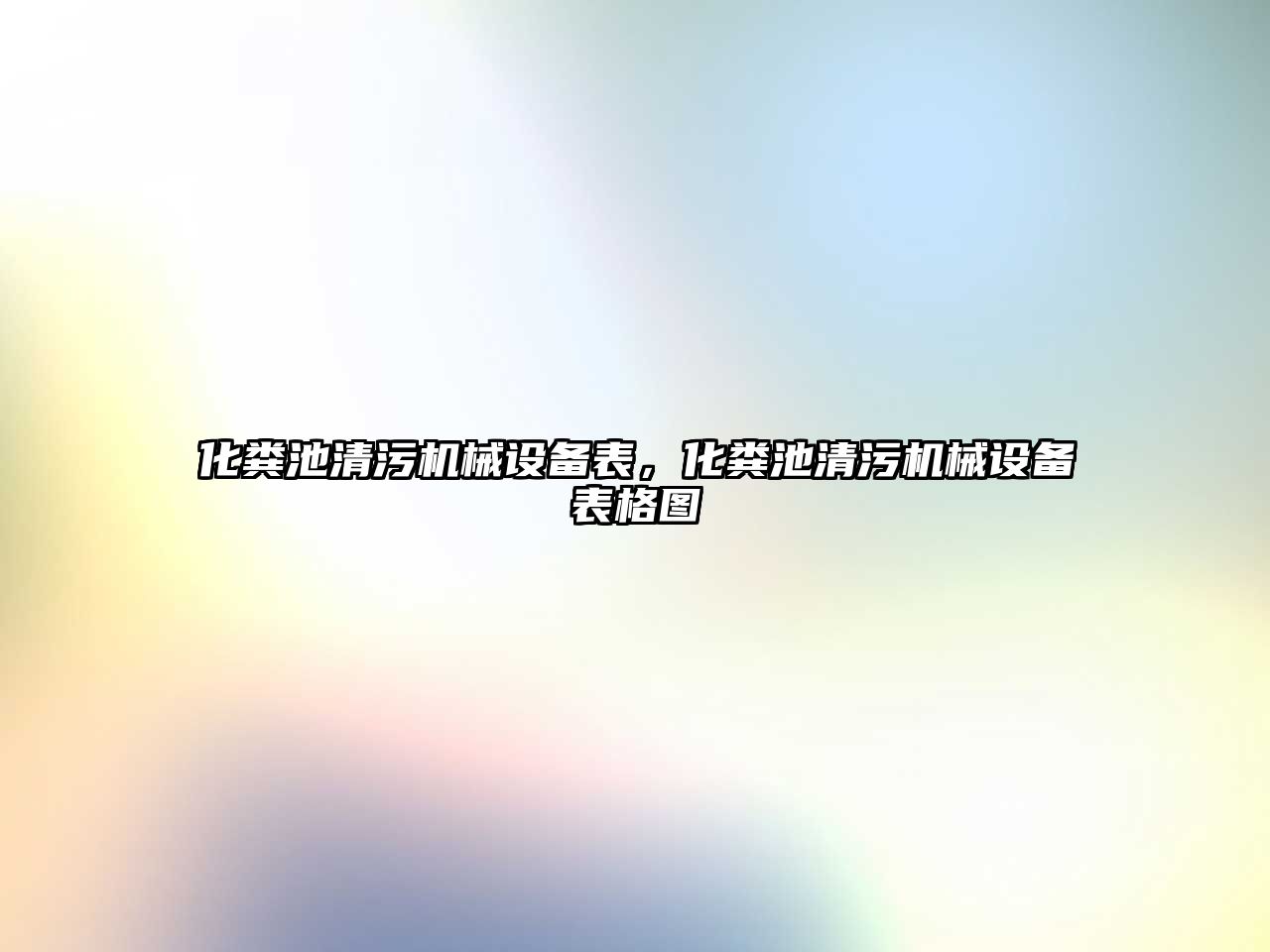 化粪池清污机械设备表，化粪池清污机械设备表格图